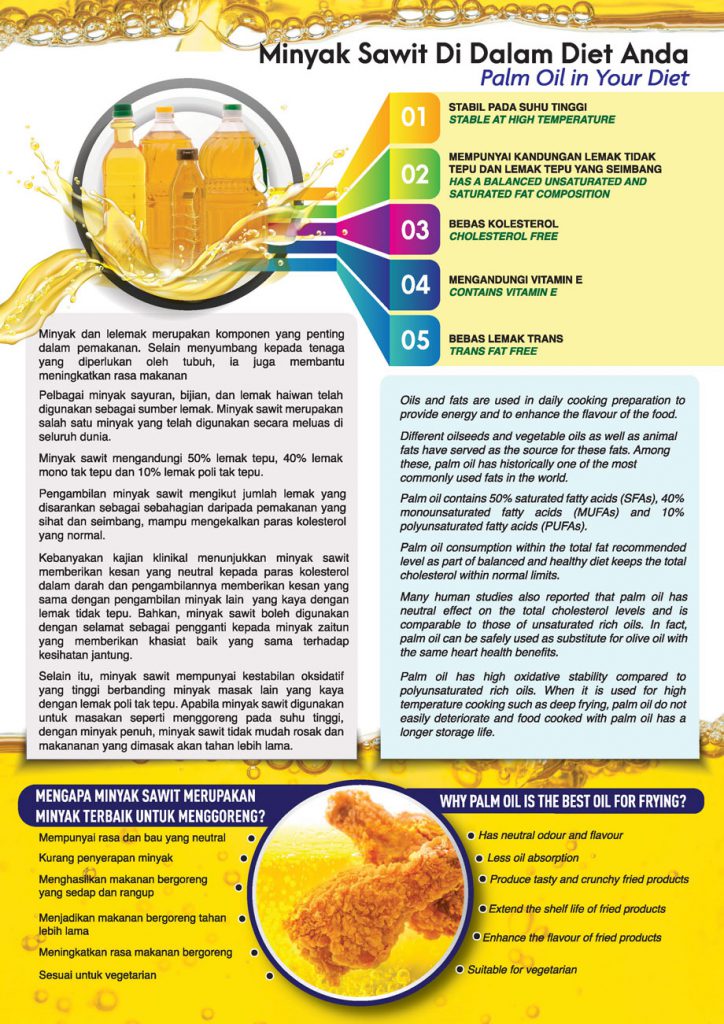 Minyak Sawit Di Dalam Diet Anda
Palm Oil in Your Diet

01
STABIL PADA SUHU TINGGI
STABLE AT HIGH TEMPERATURE

02
MEMPUNYAI KANDUNGAN LEMAK TIDAK TEPU DAN LEMAK TEPU YANG SEIMBANG
HAS A BALANCED UNSATURATED AND SATURATED FAT COMPOSITION

03
BEBAS KOLESTEROL
CHOLESTEROL FREE

04
MENGANDUNGI VITAMIN E
CONTAINS VITAMIN E

05
BEBAS LEMAK TRANS
TRANS FAT FREE

Minyak dan lelemak merupakan komponen yang penting dalam pemakanan. Selain menyumbang kepada tenaga yang diperlukan oleh tubuh, ia juga membantu meningkatkan rasa makanan

Pelbagai minyak sayuran, bijian, dan lemak haiwan telah digunakan sebagai sumber lemak. Minyak sawit merupakan salah satu minyak yang telah digunakan secara meluas di seluruh dunia.

Minyak sawit mengandungi 50% lemak tepu, 40% lemak mono tak tepu dan 10% lemak poli tak tepu.

Pengambilan minyak sawit mengikut jumlah lemak yang disarankan sebagai sebahagian daripada pemakanan yang sihat dan seimbang, mampu mengekalkan paras kolesterol yang normal.

Kebanyakan kajian klinikal menunjukkan minyak sawit memberikan kesan yang neutral kepada paras kolesterol dalam darah dan pengambilannya memberikan kesan yang sama dengan pengambilan minyak lain yang kaya dengan lemak tidak tepu. Bahkan, minyak sawit boleh digunakan dengan selamat sebagai pengganti kepada minyak zaitun yang memberikan khasiat baik yang sama terhadap kesihatan jantung.

Selain itu, minyak sawit mempunyai kestabilan oksidatif yang tinggi berbanding minyak masak lain yang kaya dengan lemak poli tak tepu. Apabila minyak sawit digunakan untuk masakan seperti menggoreng pada suhu tinggi, dengan minyak penuh, minyak sawit tidak mudah rosak dan makananan yang dimasak akan tahan lebih lama.

Oils and fats are used in daily cooking preparation to provide energy and to enhance the flavour of the food.

Different oilseeds and vegetable oils as well as animal fats have served as the source for these fats. Among these, palm oil has historically one of the most commonly used fats in the world.

Palm oil contains 50% saturated fatty acids (SFAs), 40% monounsaturated fatty acids (MUFAs) and 10% polyunsaturated fatty acids (PUFAs).

Palm oil consumption within the total fat recommended level as part of balanced and healthy diet keeps the total cholesterol within normal limits.

Many human studies also reported that palm oil has neutral effect on the total cholesterol levels and is comparable to those of unsaturated rich oils. In fact, palm oil can be safely used as substitute for olive oil with the same heart health benefits.

Palm oil has high oxidative stability compared to polyunsaturated rich oils. When it is used for high temperature cooking such as deep frying, palm oil do not easily deteriorate and food cooked with palm oil has a longer storage life.

MENGAPA MINYAK SAWIT MERUPAKAN MINYAK TERBAIK UNTUK MENGGORENG?

Mempunyai rasa dan bau yang neutral
Kurang penyerapan minyak
Menghasilkan makanan bergoreng yang sedap dan rangup
Menjadikan makanan bergoreng tahan lebih lama
Meningkatkan rasa makanan bergoreng
Sesuai untuk vegetarian

WHY PALM OIL IS THE BEST OIL FOR FRYING?

Has neutral odour and flavour
Less oil absorption
Produce tasty and crunchy fried products
Extend the shelf life of fried products
Enhance the flavour of fried products
Suitable for vegetarian